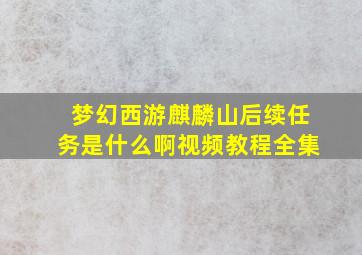 梦幻西游麒麟山后续任务是什么啊视频教程全集